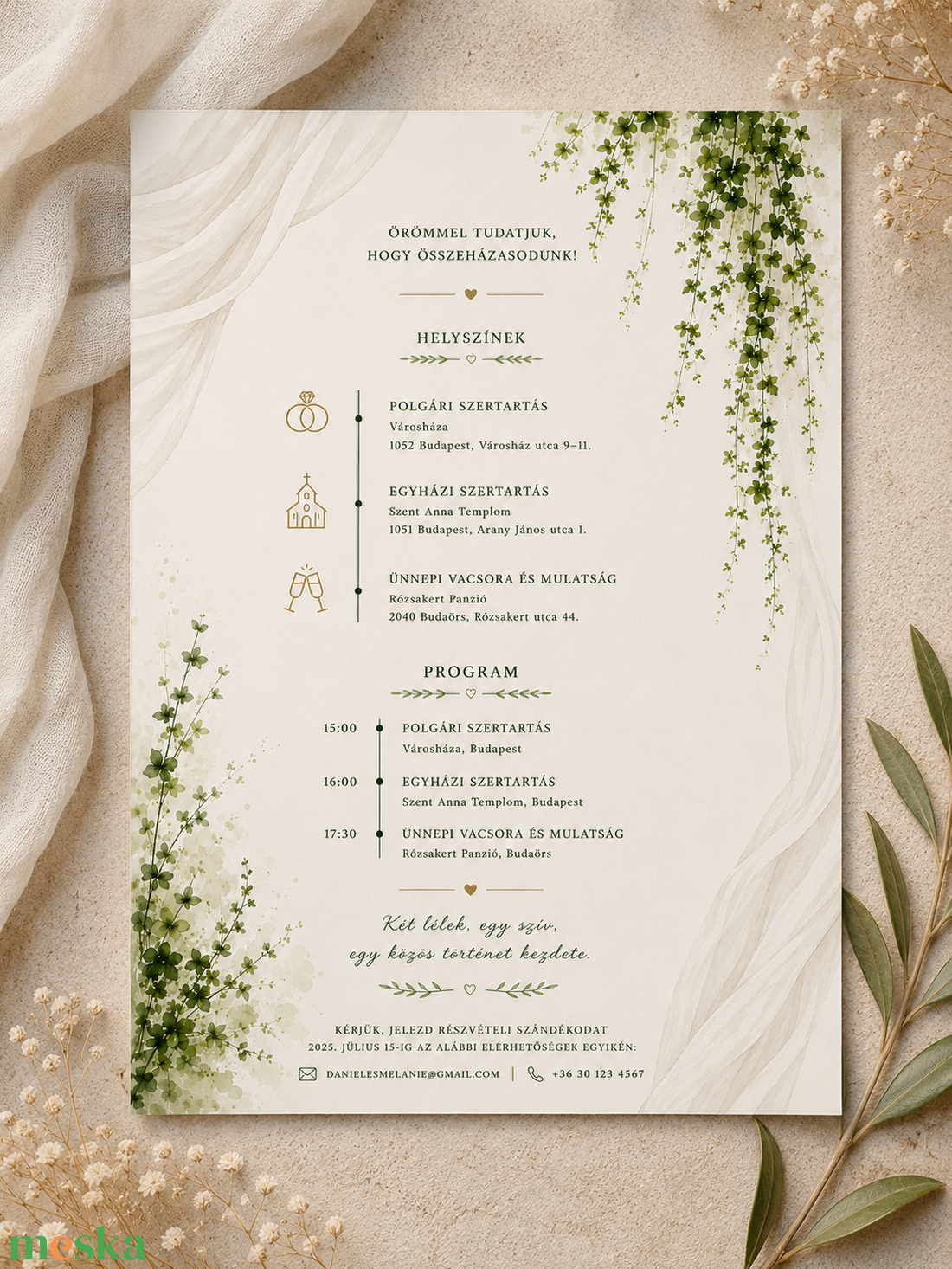 ÖRÖMMEL TUDATJUK,
HOGY ÖSSZEHÁZASODUNK!

HELYSZÍNEK

POLGÁRI SZERTARTÁS
Városháza
1052 Budapest, Városház utca 9–11.

EGYHÁZI SZERTARTÁS
Szent Anna Templom
1051 Budapest, Arany János utca 1.

ÜNNEPI VACSORA ÉS MULATSÁG
Rózsakert Panzió
2040 Budaörs, Rózsakert utca 44.

PROGRAM

15:00 POLGÁRI SZERTARTÁS
Városháza, Budapest

16:00 EGYHÁZI SZERTARTÁS
Szent Anna Templom, Budapest

17:30 ÜNNEPI VACSORA ÉS MULATSÁG
Rózsakert Panzió, Budaörs

Két lélek, egy szív,
egy közös történet kezdete.

KÉRJÜK, JELEZD RÉSZVÉTELI SZÁNDÉKODAT
2025. JÚLIUS 15-IG AZ ALÁBBI ELÉRHETŐSÉGEK EGYIKÉN:

DANIELESMELANIE@GMAIL.COM | +36 30 123 4567

meska